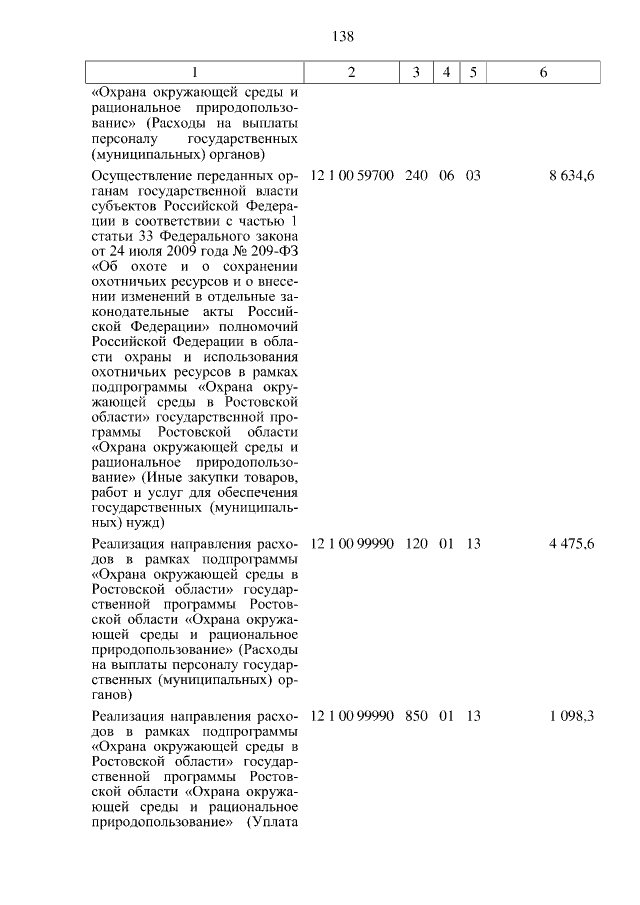 138

| 1 | 2 | 3 | 4 | 5 | 6 |
|---|---|---|---|---|---|
| «Охрана окружающей среды и рациональное природопользование» (Расходы на выплаты персоналу государственных (муниципальных) органов) | | | | | |
| Осуществление переданных органам государственной власти субъектов Российской Федерации в соответствии с частью 1 статьи 33 Федерального закона от 24 июля 2009 года № 209-ФЗ «Об охоте и о сохранении охотничьих ресурсов и о внесении изменений в отдельные законодательные акты Российской Федерации» полномочий Российской Федерации в области охраны и использования охотничьих ресурсов в рамках подпрограммы «Охрана окружающей среды в Ростовской области» государственной программы Ростовской области «Охрана окружающей среды и рациональное природопользование» (Иные закупки товаров, работ и услуг для обеспечения государственных (муниципальных) нужд) | 12 1 00 59700 | 240 | 06 | 03 | 8 634,6 |
| Реализация направления расходов в рамках подпрограммы «Охрана окружающей среды в Ростовской области» государственной программы Ростовской области «Охрана окружающей среды и рациональное природопользование» (Расходы на выплаты персоналу государственных (муниципальных) органов) | 12 1 00 99990 | 120 | 01 | 13 | 4 475,6 |
| Реализация направления расходов в рамках подпрограммы «Охрана окружающей среды в Ростовской области» государственной программы Ростовской области «Охрана окружающей среды и рациональное природопользование» (Уплата | 12 1 00 99990 | 850 | 01 | 13 | 1 098,3 |